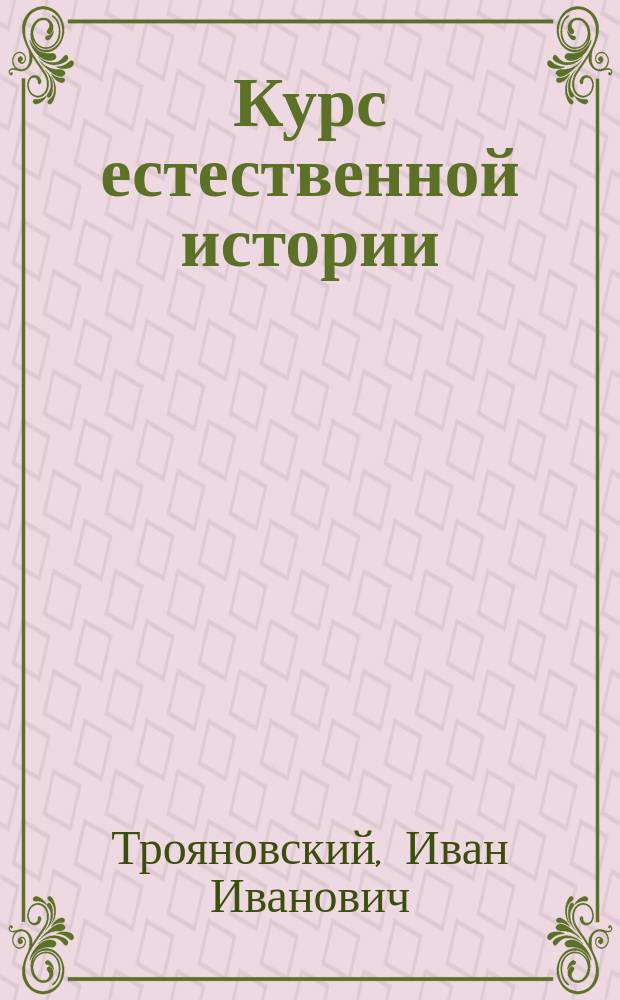 Курс естественной истории

Трояновский, Иван Иванович